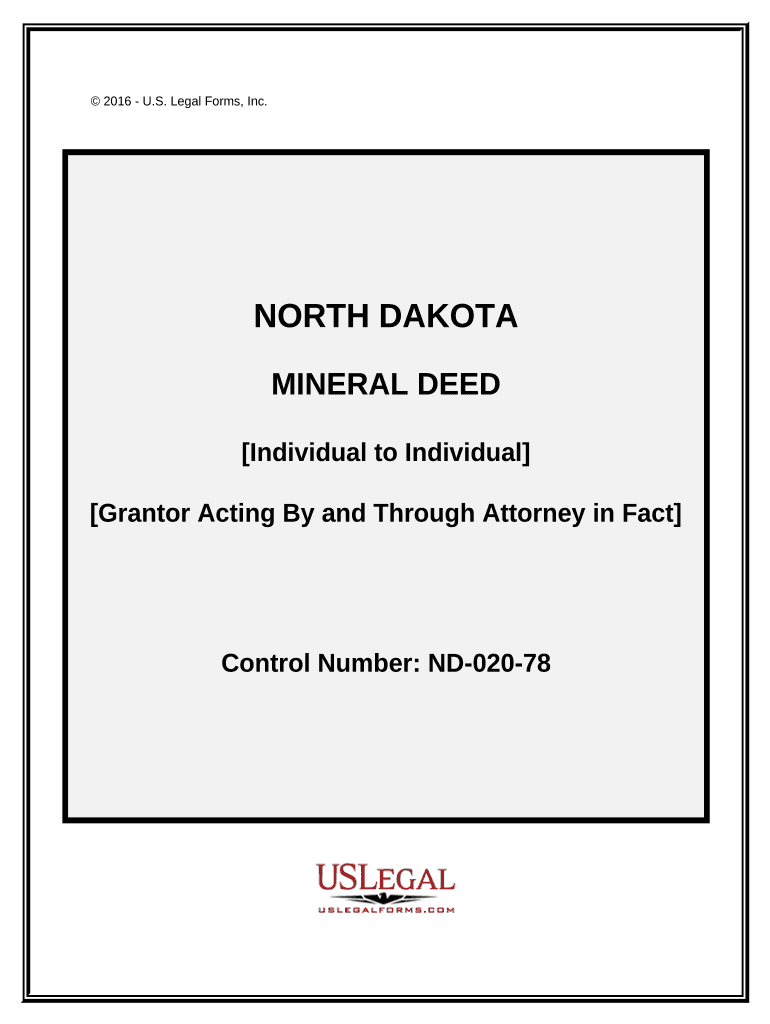 © 2016 - U.S. Legal Forms, Inc.

NORTH DAKOTA

MINERAL DEED

[Individual to Individual]

[Grantor Acting By and Through Attorney in Fact]

Control Number: ND-020-78

USLEGAL
USLEGALFORMS.COM